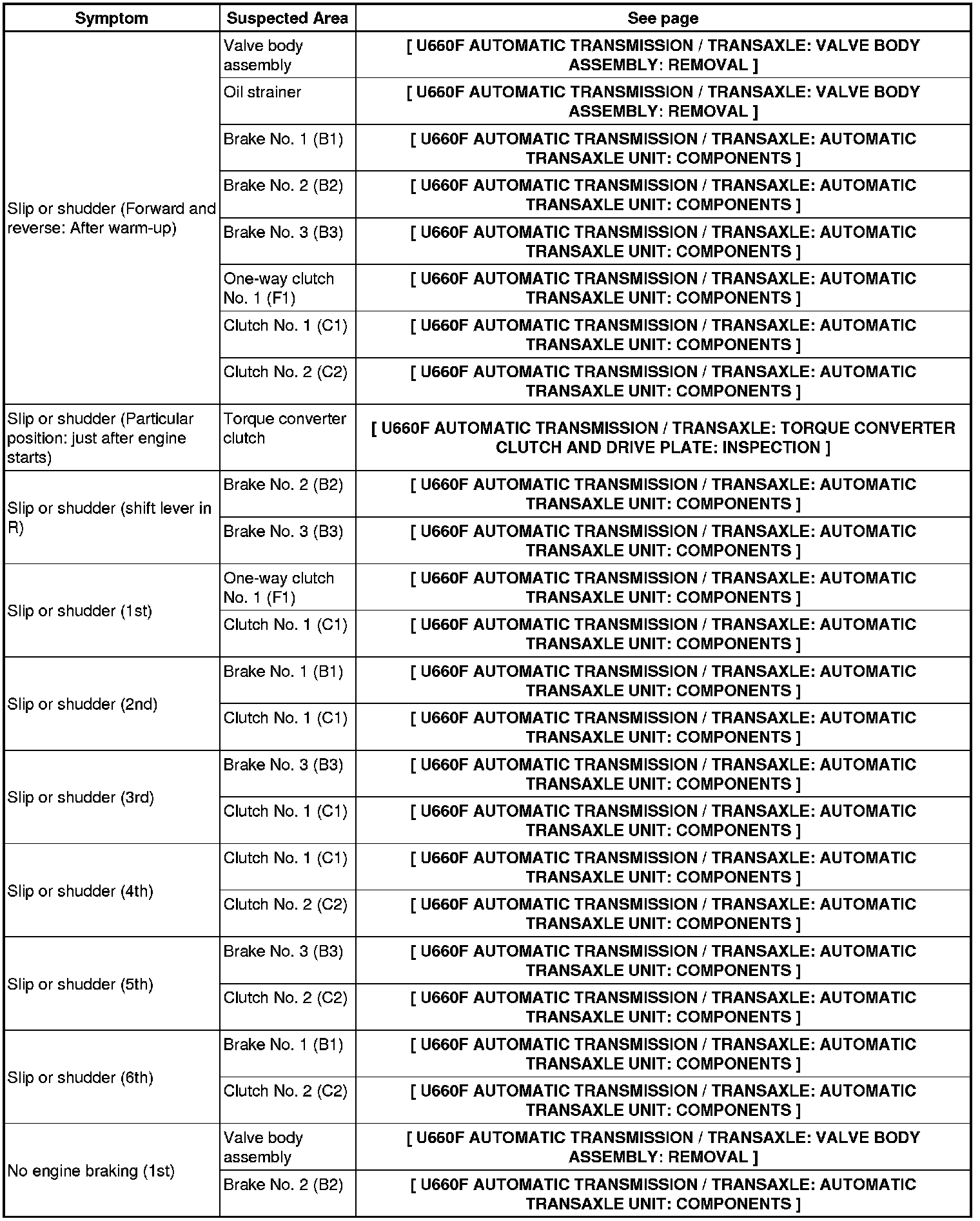 | Symptom | Suspected Area | See page |
|---|---|---|
| Slip or shudder (Forward and reverse: After warm-up) | Valve body assembly | [ U660F AUTOMATIC TRANSMISSION / TRANSAXLE: VALVE BODY ASSEMBLY: REMOVAL ] |
| | Oil strainer | [ U660F AUTOMATIC TRANSMISSION / TRANSAXLE: VALVE BODY ASSEMBLY: REMOVAL ] |
| | Brake No. 1 (B1) | [ U660F AUTOMATIC TRANSMISSION / TRANSAXLE: AUTOMATIC TRANSAXLE UNIT: COMPONENTS ] |
| | Brake No. 2 (B2) | [ U660F AUTOMATIC TRANSMISSION / TRANSAXLE: AUTOMATIC TRANSAXLE UNIT: COMPONENTS ] |
| | Brake No. 3 (B3) | [ U660F AUTOMATIC TRANSMISSION / TRANSAXLE: AUTOMATIC TRANSAXLE UNIT: COMPONENTS ] |
| | One-way clutch No. 1 (F1) | [ U660F AUTOMATIC TRANSMISSION / TRANSAXLE: AUTOMATIC TRANSAXLE UNIT: COMPONENTS ] |
| | Clutch No. 1 (C1) | [ U660F AUTOMATIC TRANSMISSION / TRANSAXLE: AUTOMATIC TRANSAXLE UNIT: COMPONENTS ] |
| | Clutch No. 2 (C2) | [ U660F AUTOMATIC TRANSMISSION / TRANSAXLE: AUTOMATIC TRANSAXLE UNIT: COMPONENTS ] |
| Slip or shudder (Particular position: just after engine starts) | Torque converter clutch | [ U660F AUTOMATIC TRANSMISSION / TRANSAXLE: TORQUE CONVERTER CLUTCH AND DRIVE PLATE: INSPECTION ] |
| Slip or shudder (shift lever in R) | Brake No. 2 (B2) | [ U660F AUTOMATIC TRANSMISSION / TRANSAXLE: AUTOMATIC TRANSAXLE UNIT: COMPONENTS ] |
| | Brake No. 3 (B3) | [ U660F AUTOMATIC TRANSMISSION / TRANSAXLE: AUTOMATIC TRANSAXLE UNIT: COMPONENTS ] |
| Slip or shudder (1st) | One-way clutch No. 1 (F1) | [ U660F AUTOMATIC TRANSMISSION / TRANSAXLE: AUTOMATIC TRANSAXLE UNIT: COMPONENTS ] |
| | Clutch No. 1 (C1) | [ U660F AUTOMATIC TRANSMISSION / TRANSAXLE: AUTOMATIC TRANSAXLE UNIT: COMPONENTS ] |
| Slip or shudder (2nd) | Brake No. 1 (B1) | [ U660F AUTOMATIC TRANSMISSION / TRANSAXLE: AUTOMATIC TRANSAXLE UNIT: COMPONENTS ] |
| | Clutch No. 1 (C1) | [ U660F AUTOMATIC TRANSMISSION / TRANSAXLE: AUTOMATIC TRANSAXLE UNIT: COMPONENTS ] |
| Slip or shudder (3rd) | Brake No. 3 (B3) | [ U660F AUTOMATIC TRANSMISSION / TRANSAXLE: AUTOMATIC TRANSAXLE UNIT: COMPONENTS ] |
| | Clutch No. 1 (C1) | [ U660F AUTOMATIC TRANSMISSION / TRANSAXLE: AUTOMATIC TRANSAXLE UNIT: COMPONENTS ] |
| Slip or shudder (4th) | Clutch No. 1 (C1) | [ U660F AUTOMATIC TRANSMISSION / TRANSAXLE: AUTOMATIC TRANSAXLE UNIT: COMPONENTS ] |
| | Clutch No. 2 (C2) | [ U660F AUTOMATIC TRANSMISSION / TRANSAXLE: AUTOMATIC TRANSAXLE UNIT: COMPONENTS ] |
| Slip or shudder (5th) | Brake No. 3 (B3) | [ U660F AUTOMATIC TRANSMISSION / TRANSAXLE: AUTOMATIC TRANSAXLE UNIT: COMPONENTS ] |
| | Clutch No. 2 (C2) | [ U660F AUTOMATIC TRANSMISSION / TRANSAXLE: AUTOMATIC TRANSAXLE UNIT: COMPONENTS ] |
| Slip or shudder (6th) | Brake No. 1 (B1) | [ U660F AUTOMATIC TRANSMISSION / TRANSAXLE: AUTOMATIC TRANSAXLE UNIT: COMPONENTS ] |
| | Clutch No. 2 (C2) | [ U660F AUTOMATIC TRANSMISSION / TRANSAXLE: AUTOMATIC TRANSAXLE UNIT: COMPONENTS ] |
| No engine braking (1st) | Valve body assembly | [ U660F AUTOMATIC TRANSMISSION / TRANSAXLE: VALVE BODY ASSEMBLY: REMOVAL ] |
| | Brake No. 2 (B2) | [ U660F AUTOMATIC TRANSMISSION / TRANSAXLE: AUTOMATIC TRANSAXLE UNIT: COMPONENTS ] |